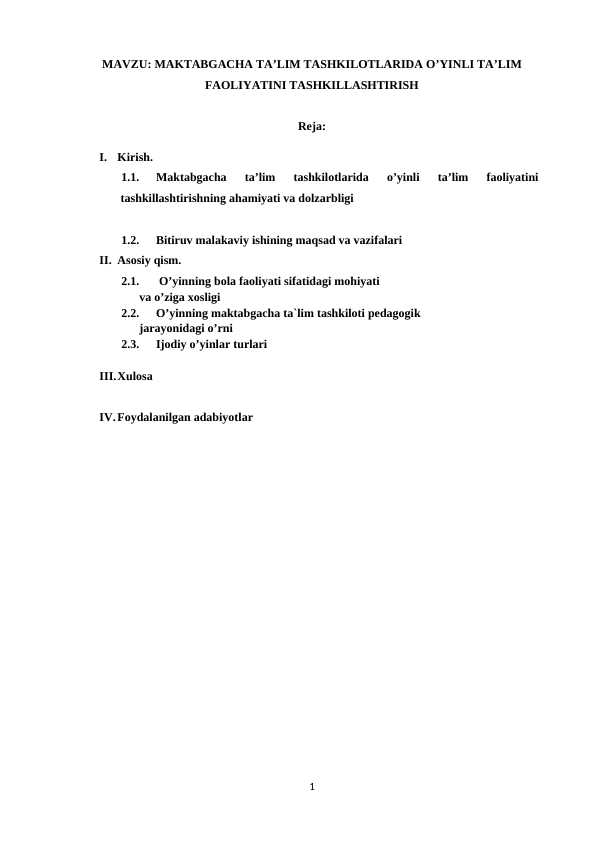 MAVZU: MAKTABGACHA TA’LIM TASHKILOTLARIDA O’YINLI TA’LIM FAOLIYATINI TASHKILLASHTIRISH

Reja:

I. Kirish.

1.1. Maktabgacha ta’lim tashkilotlarida o’yinli ta’lim faoliyatini tashkillashtirishning ahamiyati va dolzarbligi

1.2. Bitiruv malakaviy ishining maqsad va vazifalari

II. Asosiy qism.

2.1. O’yinning bola faoliyati sifatidagi mohiyati va o’ziga xosligi

2.2. O’yinning maktabgacha ta`lim tashkiloti pedagogik jarayonidagi o’rni

2.3. Ijodiy o’yinlar turlari

III. Xulosa

IV. Foydalanilgan adabiyotlar

1